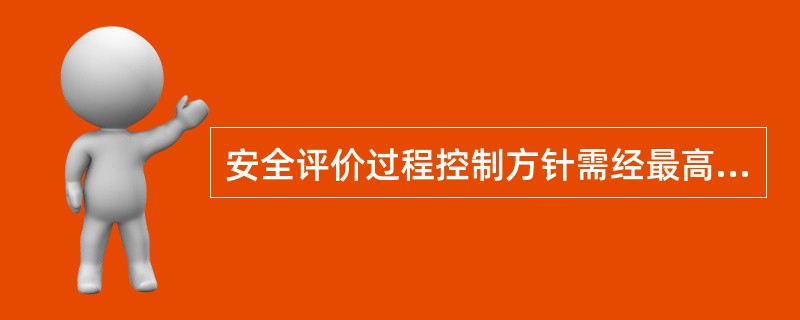 安全评价过程控制方针需经最高...